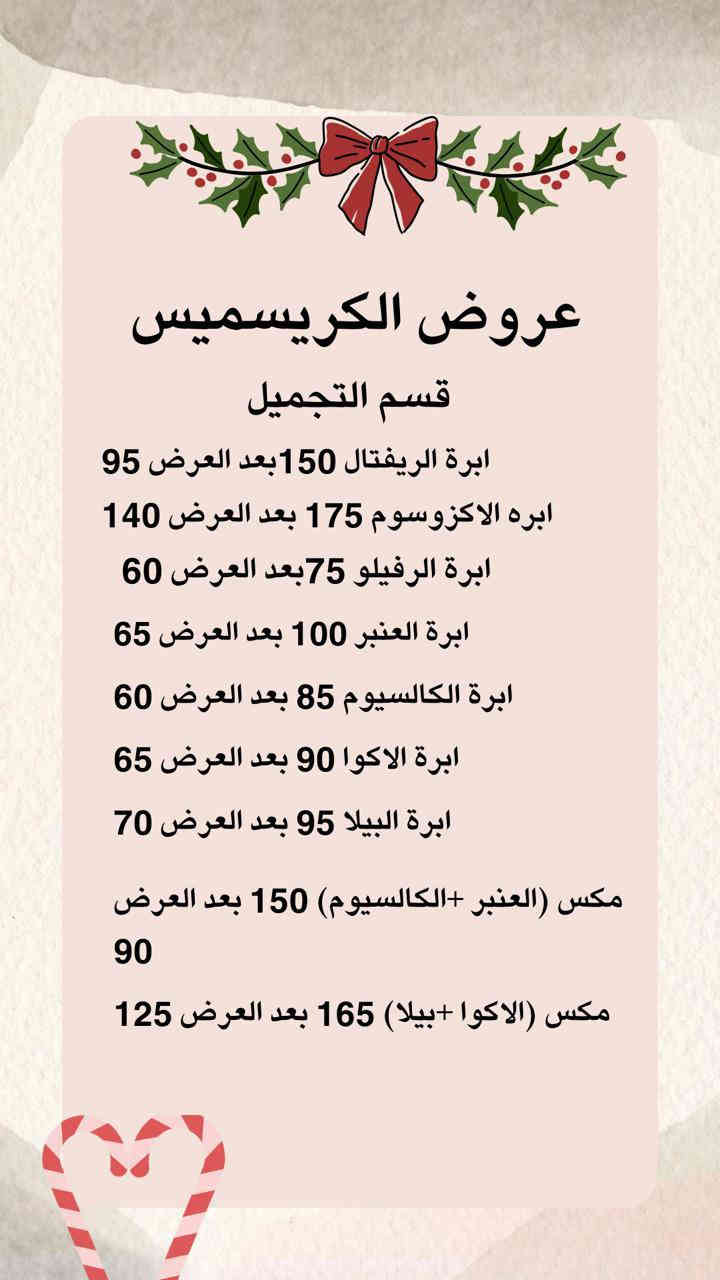 عروض الكريسميس

قسم التجميل

ابرة الريفتال 150بعد العرض 95

ابره الاكزوسوم 175 بعد العرض 140

ابرة الرفيلو 75بعد العرض 60

ابرة العنبر 100 بعد العرض 65

ابرة الكالسيوم 85 بعد العرض 60

ابرة الاكوا 90 بعد العرض 65

ابرة البيلا 95 بعد العرض 70

مكس (العنبر +الكالسيوم) 150 بعد العرض 90

مكس (الاكوا +بيلا) 165 بعد العرض 125